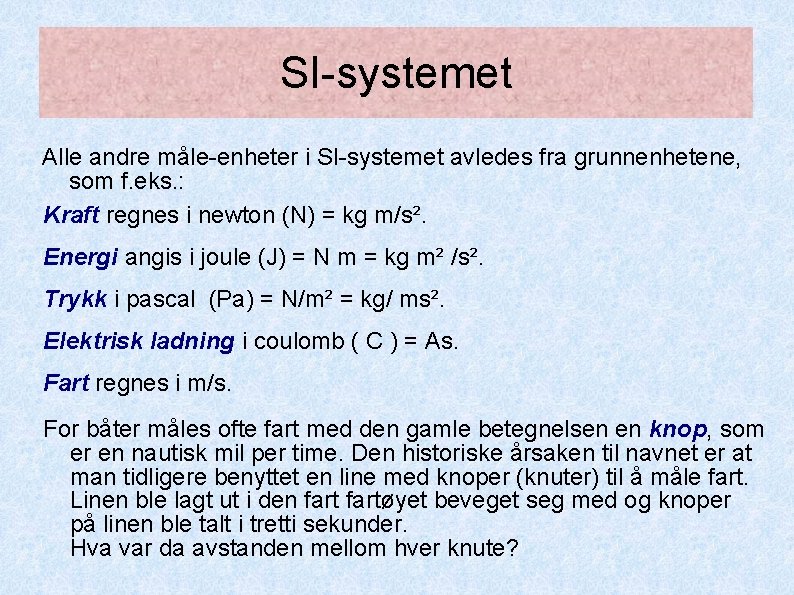 SI-systemet

Alle andre måle-enheter i SI-systemet avledes fra grunnenhetene, som f.eks.:

Kraft regnes i newton (N) = kg m/s².

Energi angis i joule (J) = N m = kg m² /s².

Trykk i pascal (Pa) = N/m² = kg/ ms².

Elektrisk ladning i coulomb ( C ) = As.

Fart regnes i m/s.

For båter måles ofte fart med den gamle betegnelsen en knop, som er en nautisk mil per time. Den historiske årsaken til navnet er at man tidligere benyttet en line med knoper (knuter) til å måle fart. Linen ble lagt ut i den fart fartøyet beveget seg med og knoper på linen ble talt i tretti sekunder.
Hva var da avstanden mellom hver knute?